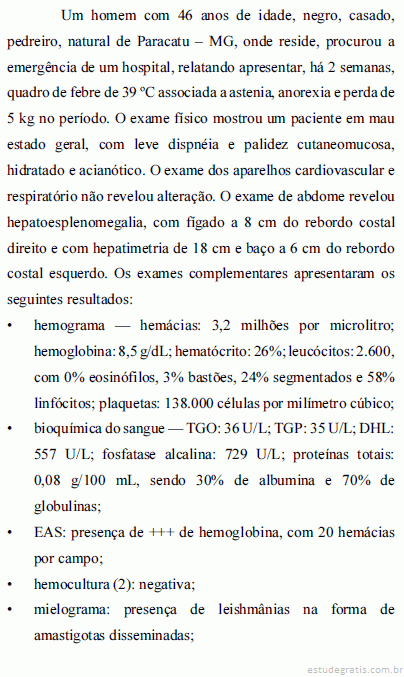 Um homem com 46 anos de idade, negro, casado, pedreiro, natural de Paracatu – MG, onde reside, procurou a emergência de um hospital, relatando apresentar, há 2 semanas, quadro de febre de 39 ºC associada a astenia, anorexia e perda de 5 kg no período. O exame físico mostrou um paciente em mau estado geral, com leve dispnéia e palidez cutaneomucosa, hidratado e acianótico. O exame dos aparelhos cardiovascular e respiratório não revelou alteração. O exame de abdome revelou hepatoesplenomegalia, com fígado a 8 cm do rebordo costal direito e com hepatimetria de 18 cm e baço a 6 cm do rebordo costal esquerdo. Os exames complementares apresentaram os seguintes resultados:

• hemograma — hemácias: 3,2 milhões por microlitro; hemoglobina: 8,5 g/dL; hematócrito: 26%; leucócitos: 2.600, com 0% eosinófilos, 3% bastões, 24% segmentados e 58% linfócitos; plaquetas: 138.000 células por milímetro cúbico;
• bioquímica do sangue — TGO: 36 U/L; TGP: 35 U/L; DHL: 557 U/L; fosfatase alcalina: 729 U/L; proteínas totais: 0,08 g/100 mL, sendo 30% de albumina e 70% de globulinas;
• EAS: presença de +++ de hemoglobina, com 20 hemácias por campo;
• hemocultura (2): negativa;
• mielograma: presença de leishmânias na forma de amastigotas disseminadas;

estudegratis.com.br